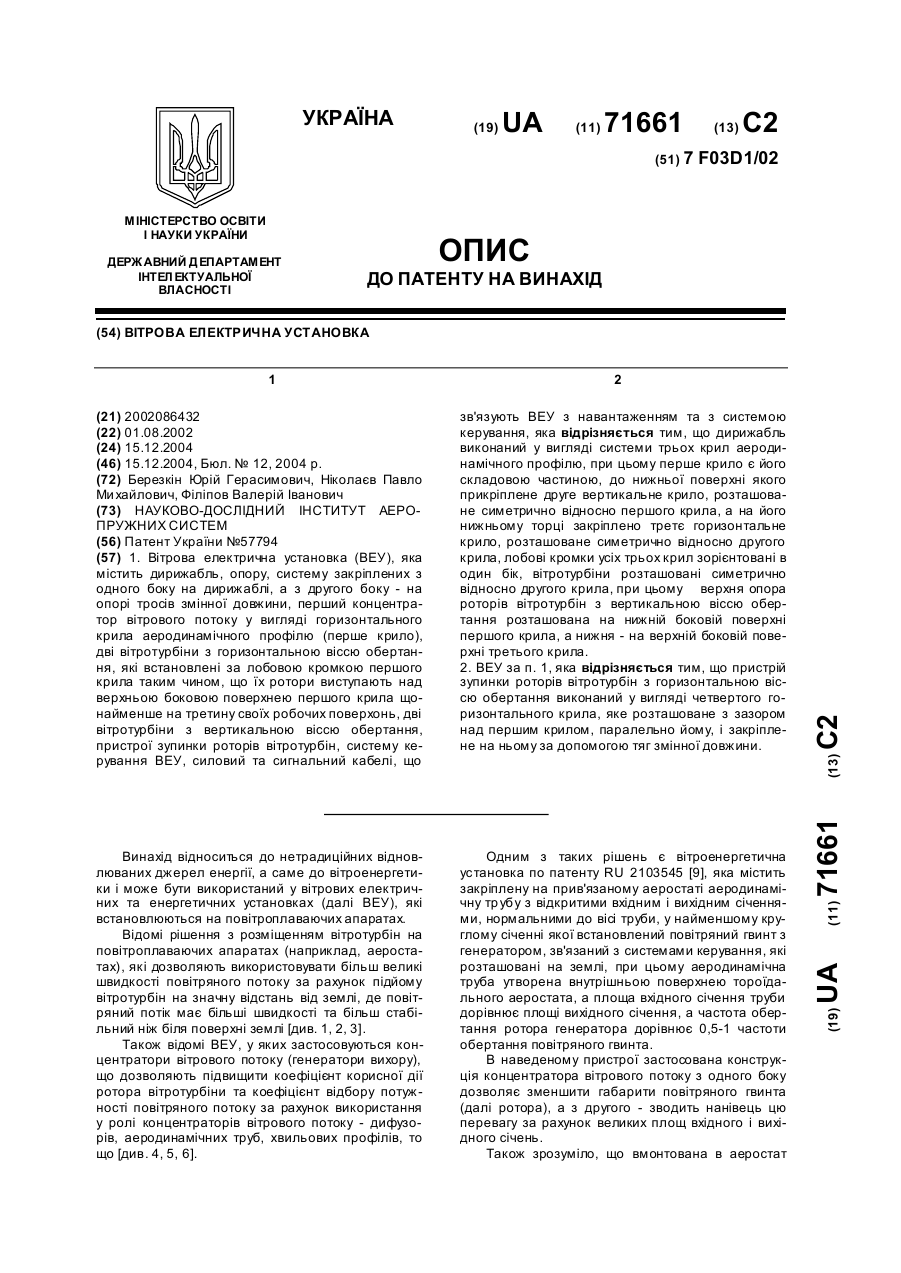 УКРАЇНА

(19) UA (11) 71661 (13) C2

(51) 7 F03D1/02

МІНІСТЕРСТВО ОСВІТИ І НАУКИ УКРАЇНИ

ДЕРЖАВНИЙ ДЕПАРТАМЕНТ ІНТЕЛЕКТУАЛЬНОЇ ВЛАСНОСТІ

ОПИС
ДО ПАТЕНТУ НА ВИНАХІД

(54) ВІТРОВА ЕЛЕКТРИЧНА УСТАНОВКА

1

(21) 2002086432
(22) 01.08.2002
(24) 15.12.2004
(46) 15.12.2004, Бюл. № 12, 2004 р.
(72) Березкін Юрій Герасимович, Ніколаєв Павло Михайлович, Філіпов Валерій Іванович
(73) НАУКОВО-ДОСЛІДНИЙ ІНСТИТУТ АЕРОПРУЖНИХ СИСТЕМ
(56) Патент України №57794
(57) 1. Вітрова електрична установка (ВЕУ), яка містить дирижабль, опору, систему закріплених з одного боку на дирижаблі, а з другого боку - на опорі тросів змінної довжини, перший концентратор вітрового потоку у вигляді горизонтального крила аеродинамічного профілю (перше крило), дві вітротурбіни з горизонтальною віссю обертання, які встановлені за лобовою кромкою першого крила таким чином, що їх ротори виступають над верхньою боковою поверхнею першого крила щонайменше на третину своїх робочих поверхонь, дві вітротурбіни з вертикальною віссю обертання, пристрої зупинки роторів вітротурбін, систему керування ВЕУ, силовий та сигнальний кабелі, що

2

зв'язують ВЕУ з навантаженням та з системою керування, яка відрізняється тим, що дирижабль виконаний у вигляді системи трьох крил аеродинамічного профілю, при цьому перше крило є його складовою частиною, до нижньої поверхні якого прикріплене друге вертикальне крило, розташоване симетрично відносно першого крила, а на його нижньому торці закріплено третє горизонтальне крило, розташоване симетрично відносно другого крила, лобові кромки усіх трьох крил зорієнтовані в один бік, вітротурбіни розташовані симетрично відносно другого крила, при цьому верхня опора роторів вітротурбін з вертикальною віссю обертання розташована на нижній боковій поверхні першого крила, а нижня - на верхній боковій поверхні третього крила.
2. ВЕУ за п. 1, яка відрізняється тим, що пристрій зупинки роторів вітротурбін з горизонтальною віссю обертання виконаний у вигляді четвертого горизонтального крила, яке розташоване з зазором над першим крилом, паралельно йому, і закріплене на ньому за допомогою тяг змінної довжини.

(19) UA (11) 71661 (13) C2

Винахід відноситься до нетрадиційних відновлюваних джерел енергії, а саме до вітроенергетики і може бути використаний у вітрових електричних та енергетичних установках (далі ВЕУ), які встановлюються на повітроплаваючих апаратах.

Відомі рішення з розміщенням вітротурбін на повітроплаваючих апаратах (наприклад, аеростатах), які дозволяють використовувати більш великі швидкості повітряного потоку за рахунок підйому вітротурбін на значну відстань від землі, де повітряний потік має більші швидкості та більш стабільний ніж біля поверхні землі [див. 1, 2, 3].

Також відомі ВЕУ, у яких застосовуються концентратори вітрового потоку (генератори вихору), що дозволяють підвищити коефіцієнт корисної дії ротора вітротурбіни та коефіцієнт відбору потужності повітряного потоку за рахунок використання у ролі концентраторів вітрового потоку - дифузорів, аеродинамічних труб, хвильових профілів, то що [див. 4, 5, 6].

Одним з таких рішень є вітроенергетична установка по патенту RU 2103545 [9], яка містить закріплену на прив'язаному аеростаті аеродинамічну трубу з відкритими вхідним і вихідним січеннями, нормальними до вісі труби, у найменшому круглому січенні якої встановлений повітряний гвинт з генератором, зв'язаний з системами керування, які розташовані на землі, при цьому аеродинамічна труба утворена внутрішньою поверхнею тороїдального аеростата, а площа вхідного січення труби дорівнює площі вихідного січення, а частота обертання ротора генератора дорівнює 0,5-1 частоти обертання повітряного гвинта.

В наведеному пристрої застосована конструкція концентратора вітрового потоку з одного боку дозволяє зменшити габарити повітряного гвинта (далі ротора), а з другого - зводить нанівець цю перевагу за рахунок великих площ вхідного і вихідного січень.

Також зрозуміло, що вмонтована в аеростат